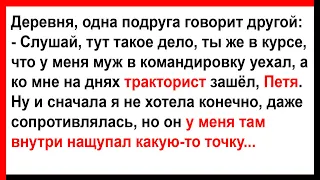 Деревня, одна подруга говорит другой:
- Слушай, тут такое дело, ты же в курсе, что у меня муж в командировку уехал, а ко мне на днях тракторист зашёл, Петя. Ну и сначала я не хотела конечно, даже сопротивлялась, но он у меня там внутри нащупал какую-то точку...